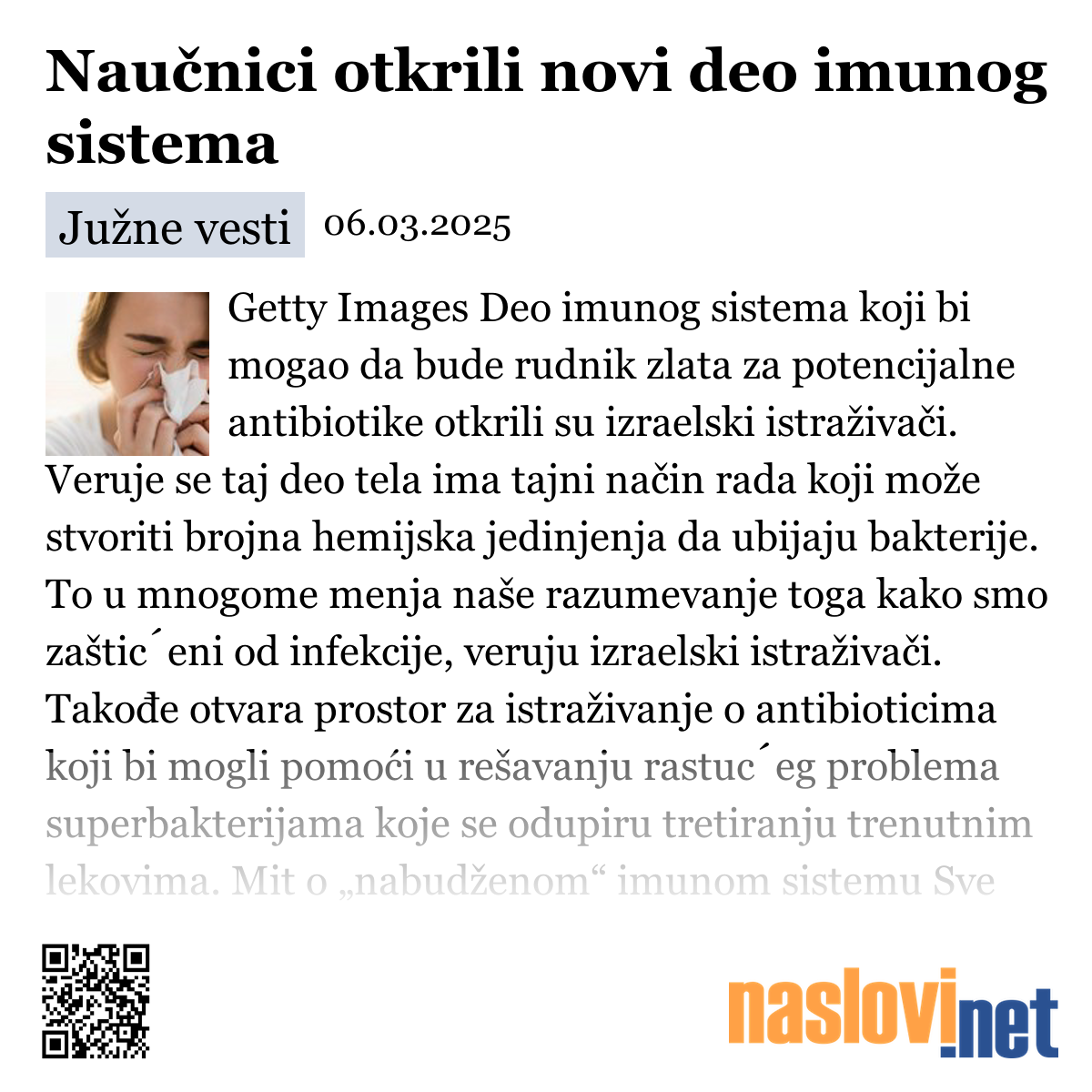 Naučnici otkrili novi deo imunog sistema

Južne vesti 06.03.2025

Getty Images Deo imunog sistema koji bi mogao da bude rudnik zlata za potencijalne antibiotike otkrili su izraelski istraživači. Veruje se taj deo tela ima tajni način rada koji može stvoriti brojna hemijska jedinjenja da ubijaju bakterije. To u mnogome menja naše razumevanje toga kako smo zaštic´eni od infekcije, veruju izraelski istraživači. Takođe otvara prostor za istraživanje o antibioticima koji bi mogli pomoći u rešavanju rastuc´eg problema superbakterijama koje se odupiru tretiranju trenutnim lekovima. Mit o „nabudženom“ imunom sistemu Sve

naslovi.net